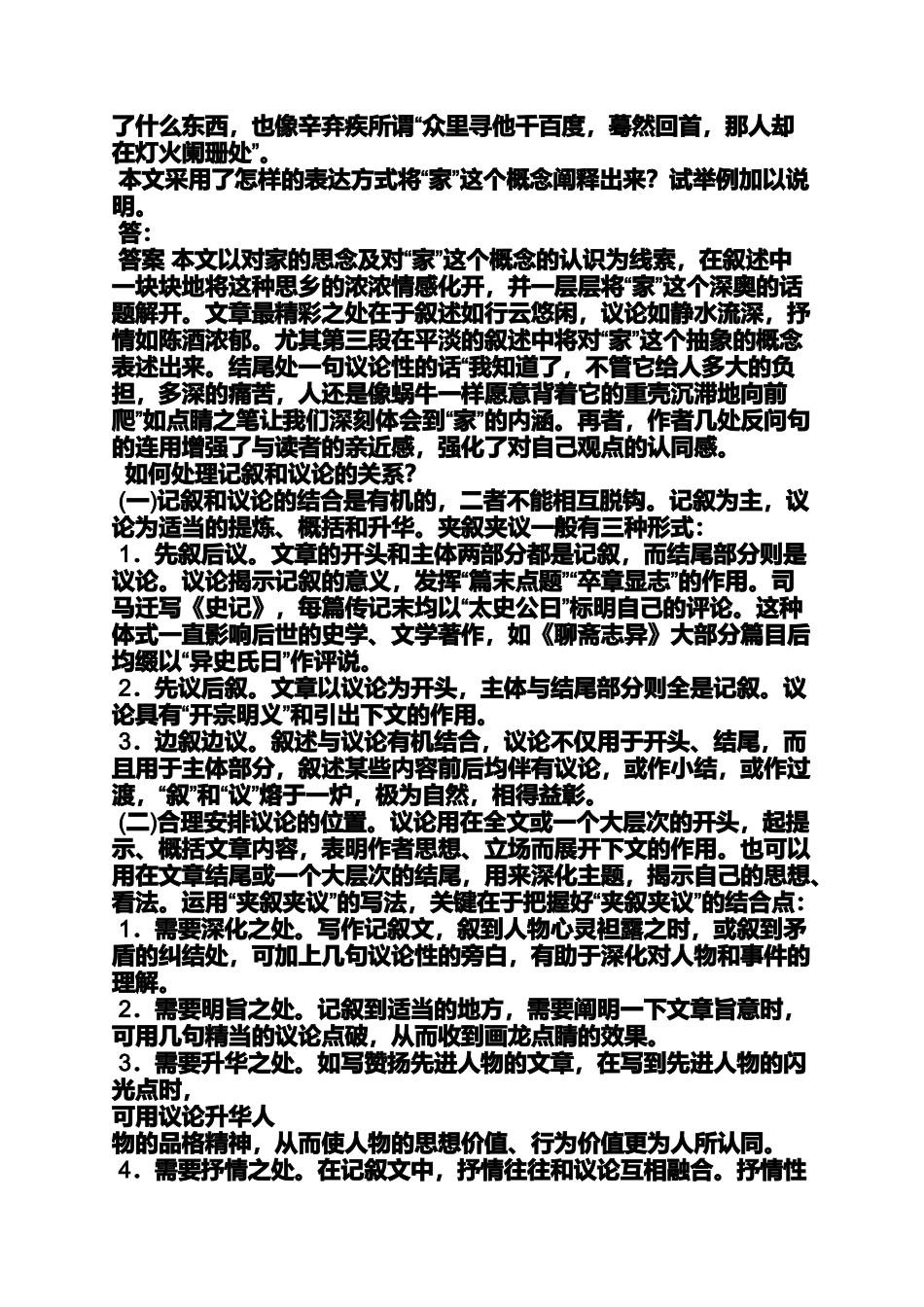 了什么东西，也像辛弃疾所谓“众里寻他千百度，蓦然回首，那人却在灯火阑珊处”。

本文采用了怎样的表达方式将“家”这个概念阐释出来？试举例加以说明。

答：

答案 本文以对家的思念及对“家”这个概念的认识为线索，在叙述中一块块地将这种思乡的浓浓情感化开，并一层层将“家”这个深奥的话题解开。文章最精彩之处在于叙述如行云悠闲，议论如静水流深，抒情如陈酒浓郁。尤其第三段在平淡的叙述中将对“家”这个抽象的概念表述出来。结尾处一句议论性的话“我知道了，不管它给人多大的负担，多深的痛苦，人还是像蜗牛一样愿意背着它的重壳沉滞地向前爬”如点睛之笔让我们深刻体会到“家”的内涵。再者，作者几处反问句的连用增强了与读者的亲近感，强化了对自己观点的认同感。

如何处理记叙和议论的关系？

(一)记叙和议论的结合是有机的，二者不能相互脱钩。记叙为主，议论为适当的提炼、概括和升华。夹叙夹议一般有三种形式：

1．先叙后议。文章的开头和主体两部分都是记叙，而结尾部分则是议论。议论揭示记叙的意义，发挥“篇末点题”“卒章显志”的作用。司马迁写《史记》，每篇传记末均以“太史公曰”标明自己的评论。这种体式一直影响后世的史学、文学著作，如《聊斋志异》大部分篇目后均缀以“异史氏曰”作评说。

2．先议后叙。文章以议论为开头，主体与结尾部分则全是记叙。议论具有“开宗明义”和引出下文的作用。

3．边叙边议。叙述与议论有机结合，议论不仅用于开头、结尾，而且用于主体部分，叙述某些内容前后均伴有议论，或作小结，或作过渡，“叙”和“议”熔于一炉，极为自然，相得益彰。

(二)合理安排议论的位置。议论用在全文或一个大层次的开头，起提示、概括文章内容，表明作者思想、立场而展开下文的作用。也可以用在文章结尾或一个大层次的结尾，用来深化主题，揭示自己的思想、看法。运用“夹叙夹议”的写法，关键在于把握好“夹叙夹议”的结合点：

1．需要深化之处。写作记叙文，叙到人物心灵袒露之时，或叙到矛盾的纠结处，可加上几句议论性的旁白，有助于深化对人物和事件的理解。

2．需要明旨之处。记叙到适当的地方，需要阐明一下文章旨意时，可用几句精当的议论点破，从而收到画龙点睛的效果。

3．需要升华之处。如写赞扬先进人物的文章，在写到先进人物的闪光点时，
可用议论升华人
物的品格精神，从而使人物的思想价值、行为价值更为人所认同。

4．需要抒情之处。在记叙文中，抒情往往和议论互相融合。抒情性